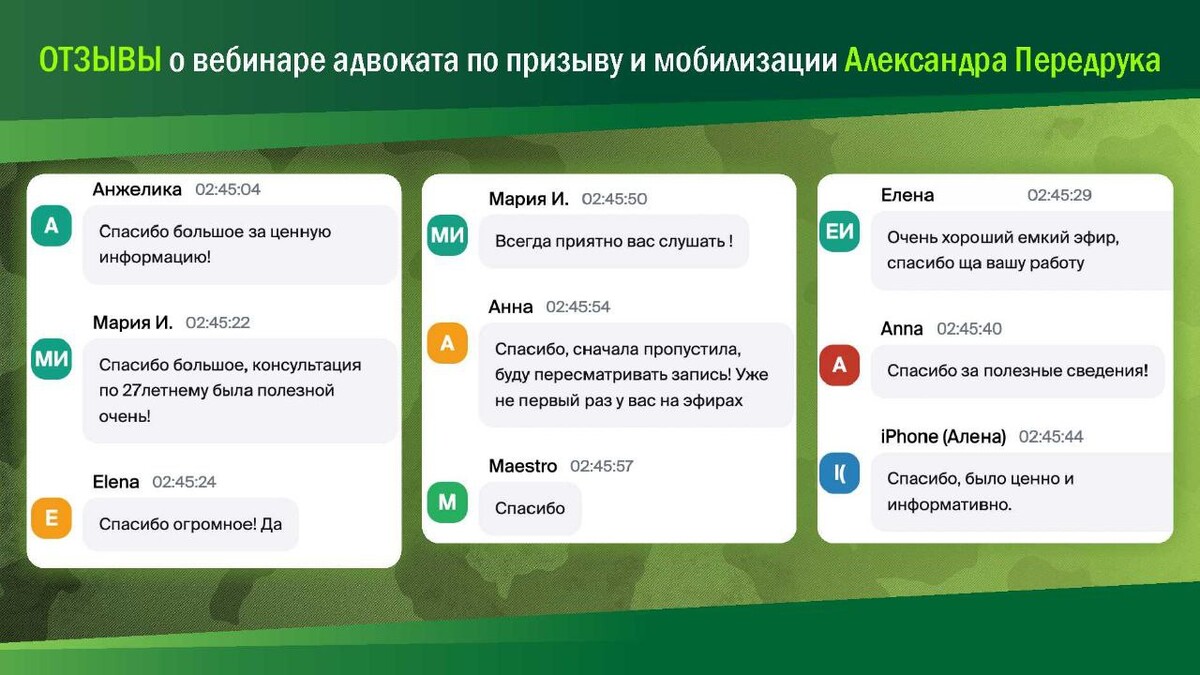 ОТЗЫВЫ о вебинаре адвоката по призыву и мобилизации Александра Передрука

Анжелика 02:45:04
А
Спасибо большое за ценную информацию!

Мария И. 02:45:22
МИ
Спасибо большое, консультация по 27летнему была полезной очень!

Elena 02:45:24
E
Спасибо огромное! Да

Мария И. 02:45:50
МИ
Всегда приятно вас слушать !

Анна 02:45:54
А
Спасибо, сначала пропустила, буду пересматривать запись! Уже не первый раз у вас на эфирах

Maestro 02:45:57
M
Спасибо

Елена 02:45:29
ЕИ
Очень хороший емкий эфир, спасибо ща вашу работу

Anna 02:45:40
A
Спасибо за полезные сведения!

iPhone (Алена) 02:45:44
I(
Спасибо, было ценно и информативно.